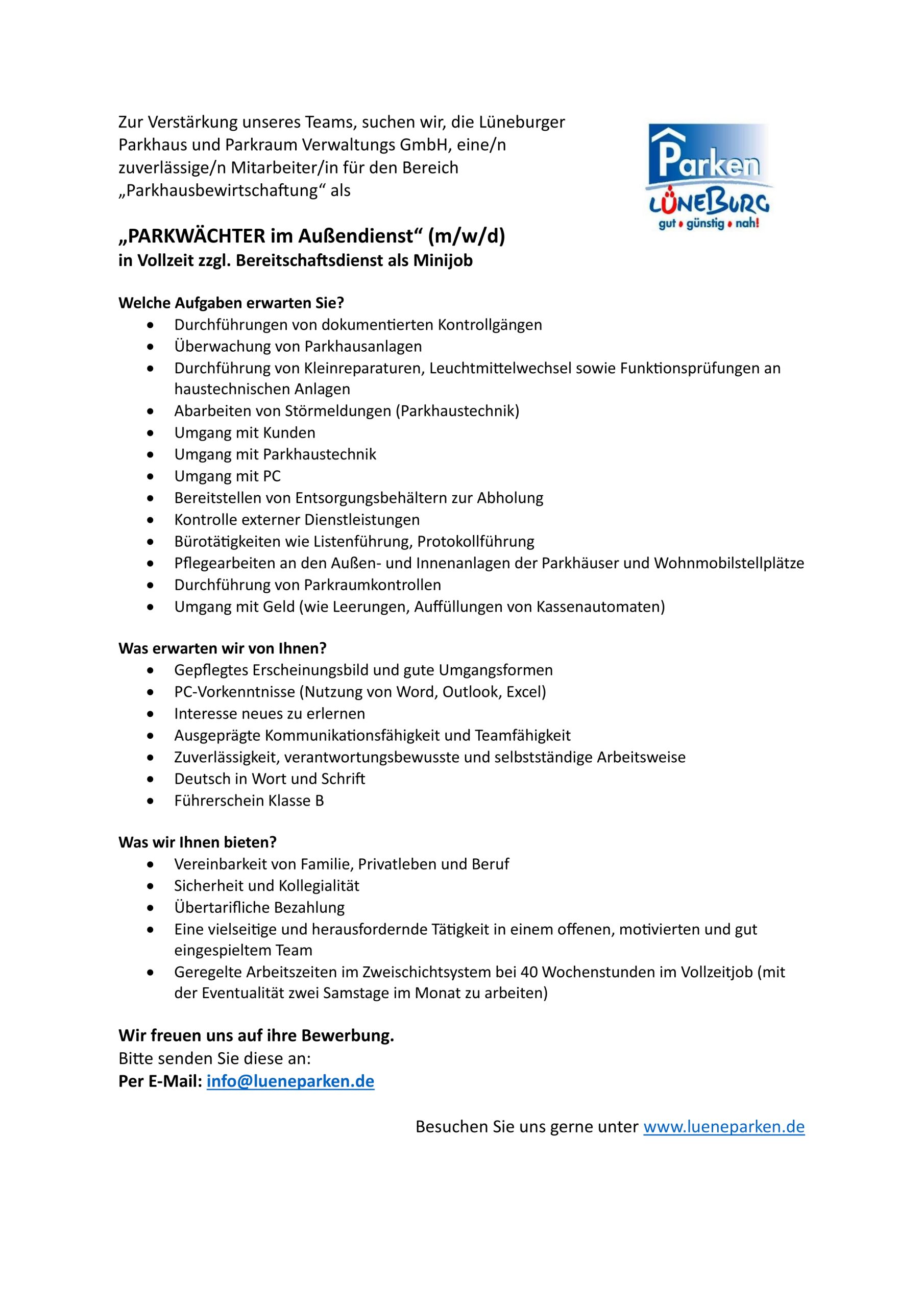 Zur Verstärkung unseres Teams, suchen wir, die Lüneburger Parkhaus und Parkraum Verwaltungs GmbH, eine/n zuverlässige/n Mitarbeiter/in für den Bereich „Parkhausbewirtschaftung“ als

Parken
LÜNEBURG
gut • günstig • nah!

„PARKWÄCHTER im Außendienst“ (m/w/d)
in Vollzeit zzgl. Bereitschaftsdienst als Minijob

Welche Aufgaben erwarten Sie?
• Durchführungen von dokumentierten Kontrollgängen
• Überwachung von Parkhausanlagen
• Durchführung von Kleinreparaturen, Leuchtmittelwechsel sowie Funktionsprüfungen an haustechnischen Anlagen
• Abarbeiten von Störmeldungen (Parkhaustechnik)
• Umgang mit Kunden
• Umgang mit Parkhaustechnik
• Umgang mit PC
• Bereitstellen von Entsorgungsbehältern zur Abholung
• Kontrolle externer Dienstleistungen
• Bürotätigkeiten wie Listenführung, Protokollführung
• Pflegearbeiten an den Außen- und Innenanlagen der Parkhäuser und Wohnmobilstellplätze
• Durchführung von Parkraumkontrollen
• Umgang mit Geld (wie Leerungen, Auffüllungen von Kassenautomaten)

Was erwarten wir von Ihnen?
• Gepflegtes Erscheinungsbild und gute Umgangsformen
• PC-Vorkenntnisse (Nutzung von Word, Outlook, Excel)
• Interesse neues zu erlernen
• Ausgeprägte Kommunikationsfähigkeit und Teamfähigkeit
• Zuverlässigkeit, verantwortungsbewusste und selbstständige Arbeitsweise
• Deutsch in Wort und Schrift
• Führerschein Klasse B

Was wir Ihnen bieten?
• Vereinbarkeit von Familie, Privatleben und Beruf
• Sicherheit und Kollegialität
• Übertarifliche Bezahlung
• Eine vielseitige und herausfordernde Tätigkeit in einem offenen, motivierten und gut eingespieltem Team
• Geregelte Arbeitszeiten im Zweischichtsystem bei 40 Wochenstunden im Vollzeitjob (mit der Eventualität zwei Samstage im Monat zu arbeiten)

Wir freuen uns auf ihre Bewerbung.
Bitte senden Sie diese an:
Per E-Mail: info@lueneparken.de

Besuchen Sie uns gerne unter www.lueneparken.de